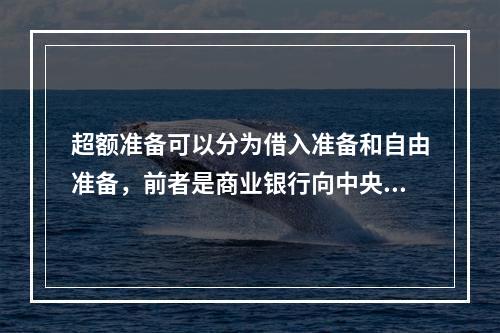 超额准备可以分为借入准备和自由准备，前者是商业银行向中央...